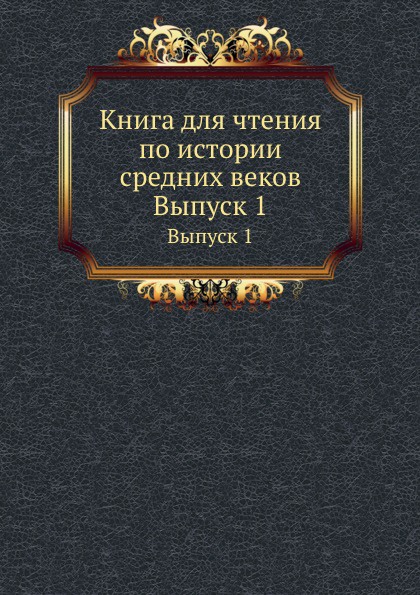 Книга для чтения по истории средних веков Выпуск 1

Выпуск 1